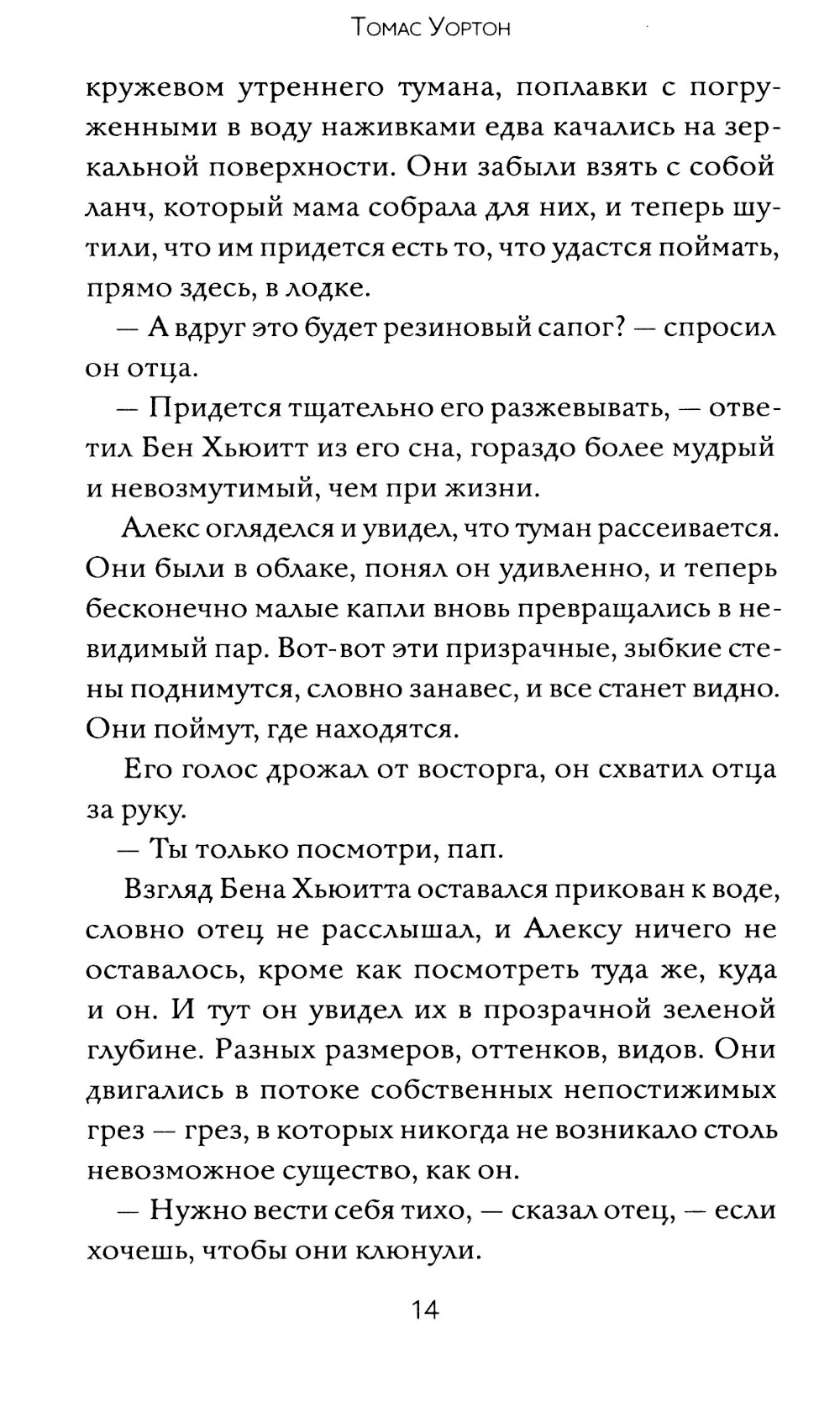 Томас Уортон

кружевом утреннего тумана, поплавки с погруженными в воду наживками едва качались на зеркальной поверхности. Они забыли взять с собой ланч, который мама собрала для них, и теперь шутили, что им придется есть то, что удастся поймать, прямо здесь, в лодке.

— А вдруг это будет резиновый сапог? — спросил он отца.

— Придется тщательно его разжевывать, — ответил Бен Хьюитт из его сна, гораздо более мудрый и невозмутимый, чем при жизни.

Алекс огляделся и увидел, что туман рассеивается. Они были в облаке, понял он удивленно, и теперь бесконечно малые капли вновь превращались в невидимый пар. Вот-вот эти призрачные, зыбкие стены поднимутся, словно занавес, и все станет видно. Они поймут, где находятся.

Его голос дрожал от восторга, он схватил отца за руку.

— Ты только посмотри, пап.

Взгляд Бена Хьюитта оставался прикован к воде, словно отец не расслышал, и Алексу ничего не оставалось, кроме как посмотреть туда же, куда и он. И тут он увидел их в прозрачной зеленой глубине. Разных размеров, оттенков, видов. Они двигались в потоке собственных непостижимых грез — грез, в которых никогда не возникало столь невозможное существо, как он.

— Нужно вести себя тихо, — сказал отец, — если хочешь, чтобы они клюнули.

14